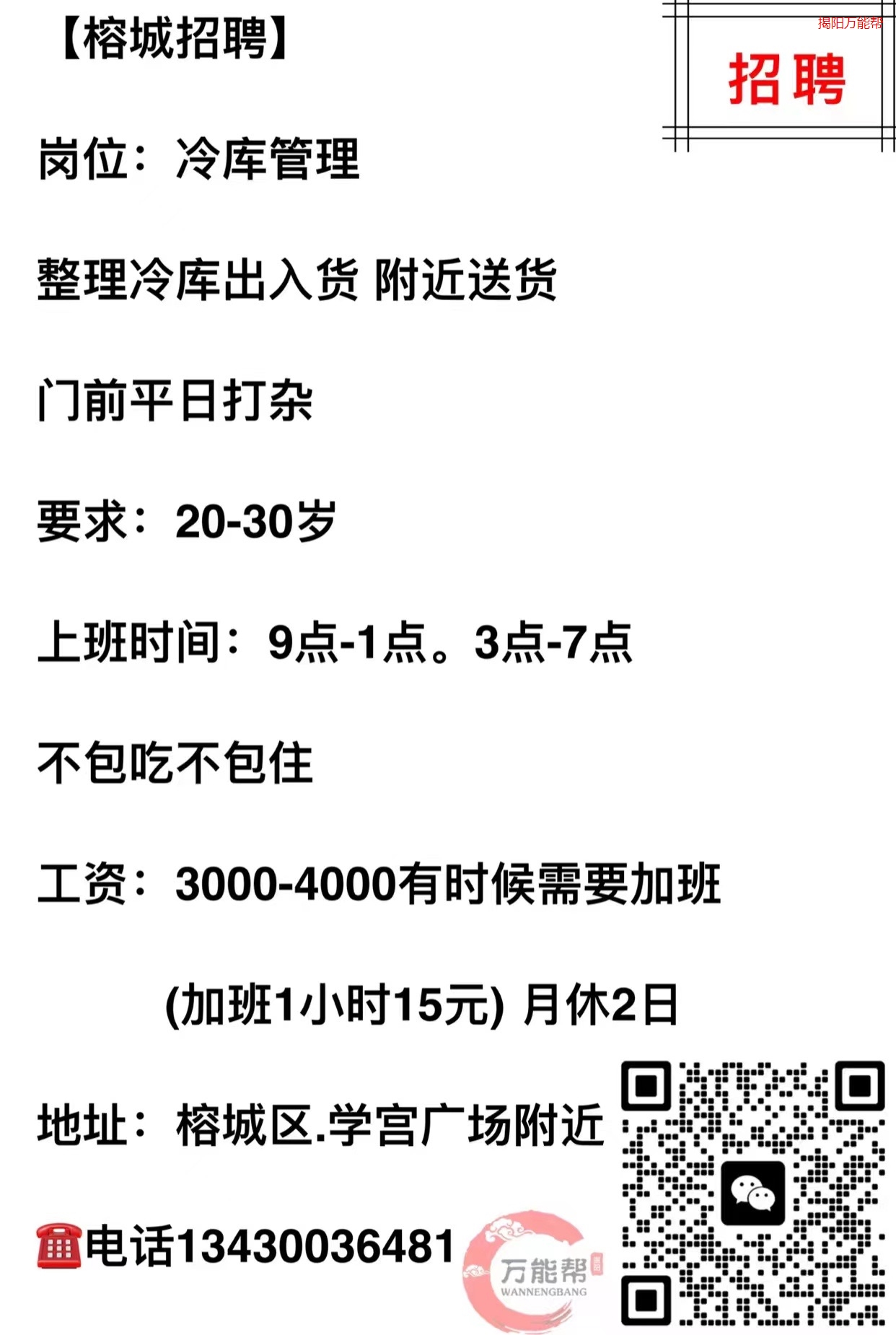 【榕城招聘】

揭阳万能帮

招聘

岗位：冷库管理

整理冷库出入货 附近送货

门前平日打杂

要求：20-30岁

上班时间：9点-1点。3点-7点

不包吃不包住

工资：3000-4000有时候需要加班

(加班1小时15元) 月休2日

地址：榕城区.学宫广场附近

☎电话13430036481

万能帮
WANNENGBANG